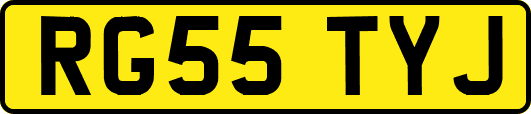 RG55 TYJ